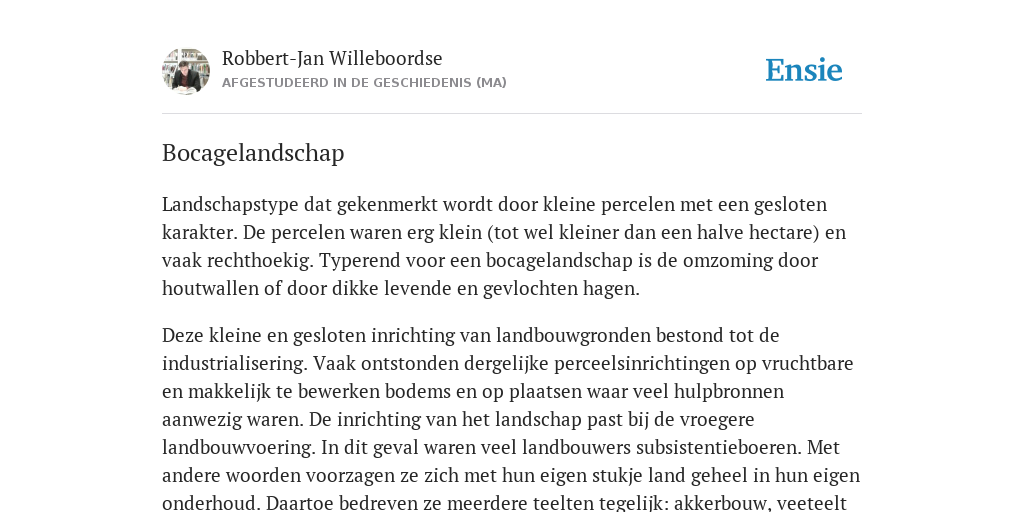 Robbert-Jan Willeboordse
AFGESTUDEERD IN DE GESCHIEDENIS (MA)

Ensie

Bocagelandschap

Landschapstype dat gekenmerkt wordt door kleine percelen met een gesloten karakter. De percelen waren erg klein (tot wel kleiner dan een halve hectare) en vaak rechthoekig. Typerend voor een bocagelandschap is de omzoming door houtwallen of door dikke levende en gevlochten hagen.

Deze kleine en gesloten inrichting van landbouwgronden bestond tot de industrialisering. Vaak ontstonden dergelijke perceelsinrichtingen op vruchtbare en makkelijk te bewerken bodems en op plaatsen waar veel hulpbronnen aanwezig waren. De inrichting van het landschap past bij de vroegere landbouwvoering. In dit geval waren veel landbouwers subsistentieboeren. Met andere woorden voorzagen ze zich met hun eigen stukje land geheel in hun eigen onderhoud. Daartoe bedreven ze meerdere teelten tegelijk: akkerbouw, veeteelt